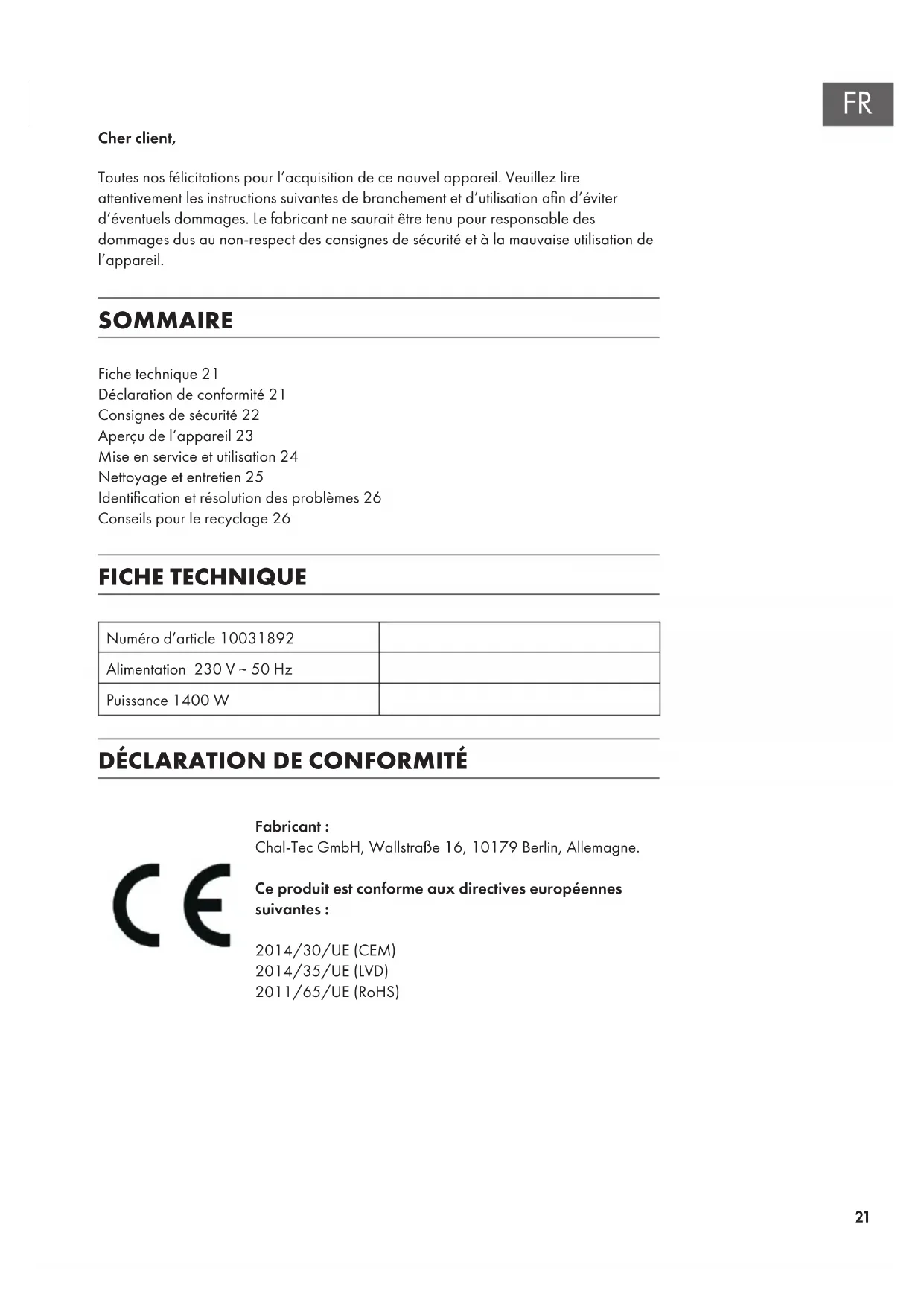 FR

Cher client,

Toutes nos félicitations pour l'acquisition de ce nouvel appareil. Veuillez lire attentivement les instructions suivantes de branchement et d'utilisation afin d'éviter d'éventuels dommages. Le fabricant ne saurait être tenu pour responsable des dommages dus au non-respect des consignes de sécurité et à la mauvaise utilisation de l'appareil.

SOMMAIRE

Fiche technique 21
Déclaration de conformité 21
Consignes de sécurité 22
Aperçu de l'appareil 23
Mise en service et utilisation 24
Nettoyage et entretien 25
Identification et résolution des problèmes 26
Conseils pour le recyclage 26

FICHE TECHNIQUE

| Numéro d'article 10031892 | |
|---|---|
| Alimentation 230 V ~ 50 Hz | |
| Puissance 1400 W | |

DÉCLARATION DE CONFORMITÉ

CE

Fabricant :
Chal-Tec GmbH, Wallstraße 16, 10179 Berlin, Allemagne.

Ce produit est conforme aux directives européennes suivantes :

2014/30/UE (CEM)
2014/35/UE (LVD)
2011/65/UE (RoHS)

21